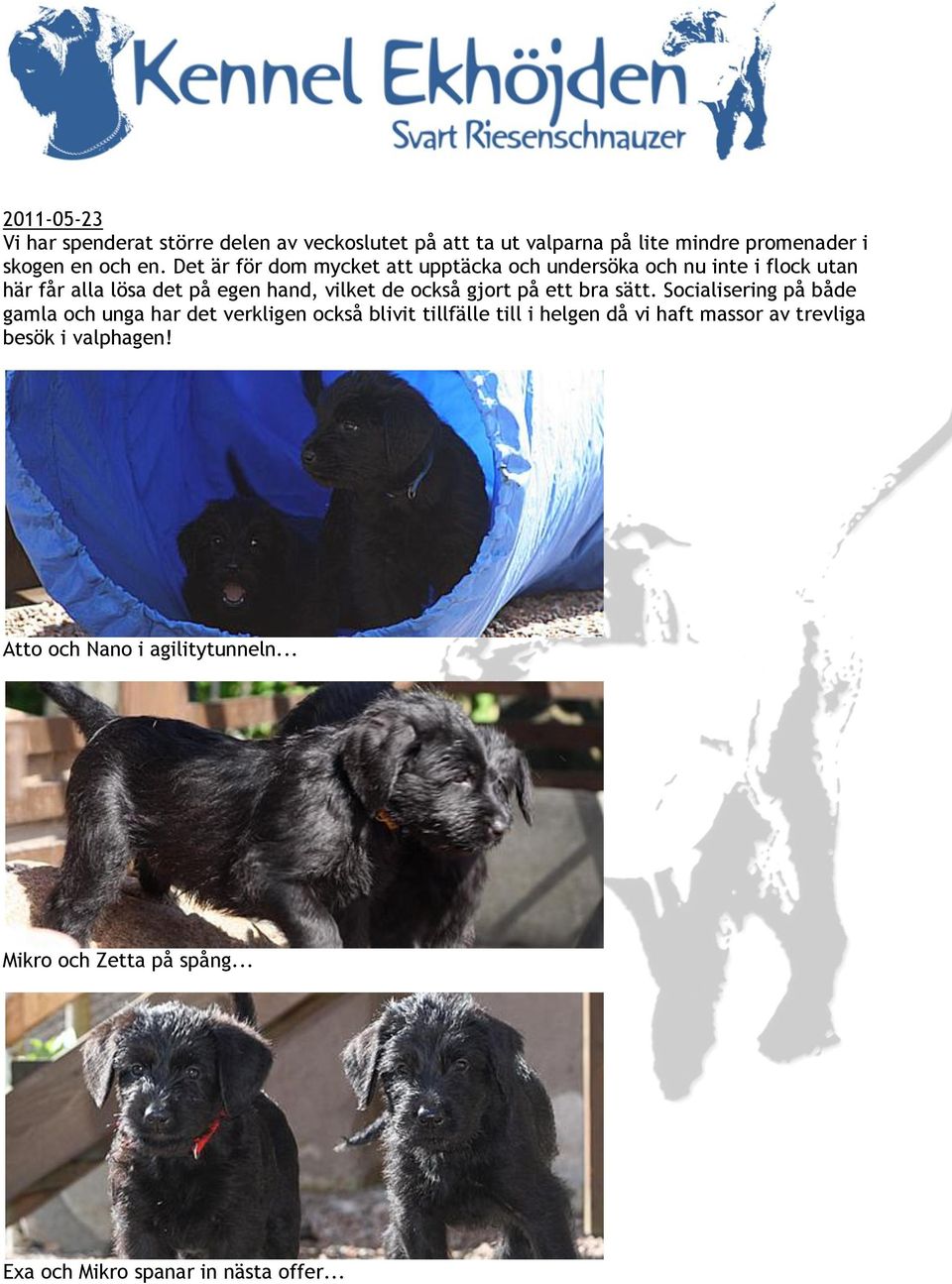 Kennel Ekhöjden
Svart Riesenschnauzer

2011-05-23
Vi har spenderat större delen av veckoslutet på att ta ut valparna på lite mindre promenader i skogen en och en. Det är för dom mycket att upptäcka och undersöka och nu inte i flock utan här får alla lösa det på egen hand, vilket de också gjort på ett bra sätt. Socialisering på både gamla och unga har det verkligen också blivit tillfälle till i helgen då vi haft massor av trevliga besök i valphagen!

Atto och Nano i agilitytunneln...

Mikro och Zetta på spång...

Exa och Mikro spanar in nästa offer...